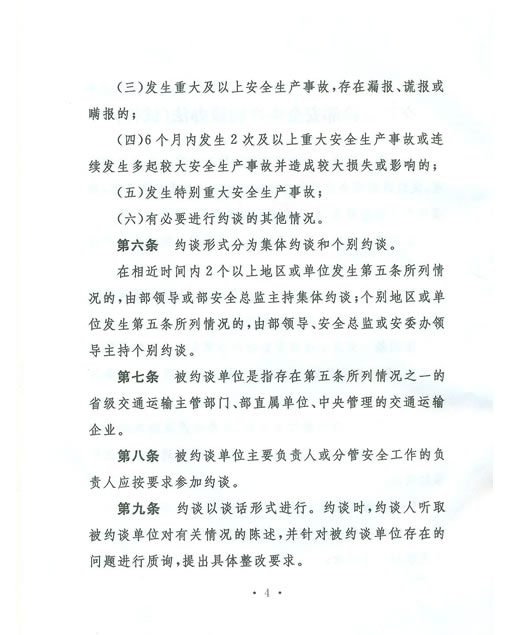 (三)发生重大及以上安全生产事故，存在漏报、谎报或瞒报的；

(四)6个月内发生2次及以上重大安全生产事故或连续发生多起较大安全生产事故并造成较大损失或影响的；

(五)发生特别重大安全生产事故；

(六)有必要进行约谈的其他情况。

第六条　约谈形式分为集体约谈和个别约谈。

在相近时间内2个以上地区或单位发生第五条所列情况的，由部领导或部安全总监主持集体约谈；个别地区或单位发生第五条所列情况的，由部领导、安全总监或安委办领导主持个别约谈。

第七条　被约谈单位是指存在第五条所列情况之一的省级交通运输主管部门、部直属单位、中央管理的交通运输企业。

第八条　被约谈单位主要负责人或分管安全工作的负责人应按要求参加约谈。

第九条　约谈以谈话形式进行。约谈时，约谈人听取被约谈单位对有关情况的陈述，并针对被约谈单位存在的问题进行质询，提出具体整改要求。

· 4 ·